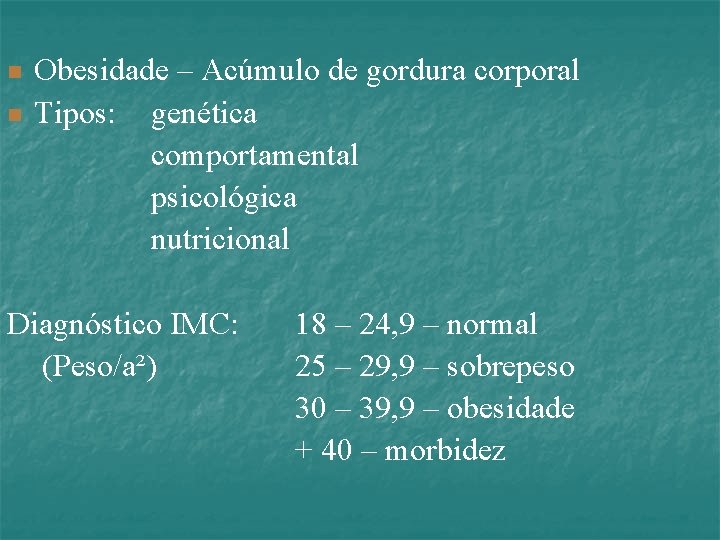 Obesidade – Acúmulo de gordura corporal
Tipos: genética
comportamental
psicológica
nutricional

Diagnóstico IMC: 18 – 24,9 – normal
(Peso/a²) 25 – 29,9 – sobrepeso
30 – 39,9 – obesidade
+ 40 – morbidez